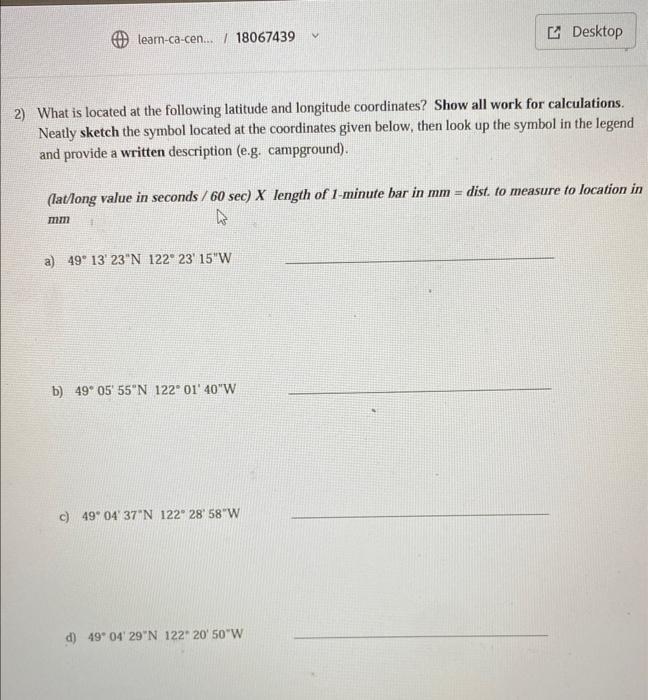 learn-ca-cen... / 18067439

Desktop

2) What is located at the following latitude and longitude coordinates? Show all work for calculations. Neatly sketch the symbol located at the coordinates given below, then look up the symbol in the legend and provide a written description (e.g. campground).

(lat/long value in seconds / 60 sec) X length of 1-minute bar in mm = dist. to measure to location in mm

a) 49° 13' 23"N 122° 23' 15"W ____

b) 49° 05' 55"N 122° 01' 40"W ____

c) 49° 04' 37"N 122° 28' 58"W ____

d) 49° 04' 29"N 122° 20' 50"W ____